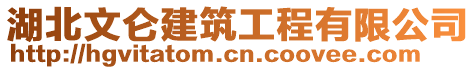 湖北文仑建筑工程有限公司
http://hgvitatom.cn.coovee.com